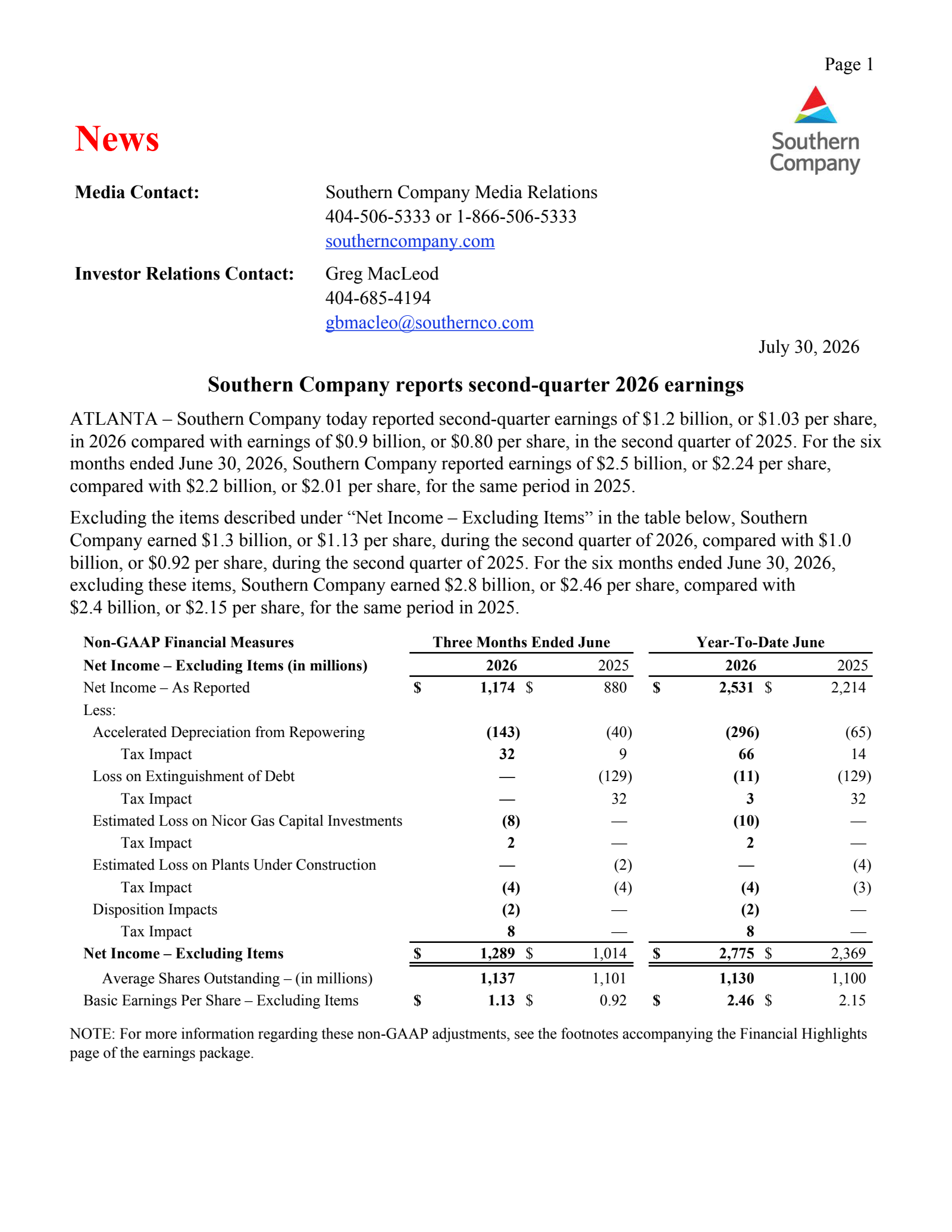 Page 1

News

Southern Company

Media Contact:
Southern Company Media Relations
404-506-5333 or 1-866-506-5333
southerncompany.com

Investor Relations Contact:
Greg MacLeod
404-685-4194
gbmacleo@southernco.com

July 30, 2026

Southern Company reports second-quarter 2026 earnings

ATLANTA – Southern Company today reported second-quarter earnings of $1.2 billion, or $1.03 per share, in 2026 compared with earnings of $0.9 billion, or $0.80 per share, in the second quarter of 2025. For the six months ended June 30, 2026, Southern Company reported earnings of $2.5 billion, or $2.24 per share, compared with $2.2 billion, or $2.01 per share, for the same period in 2025.

Excluding the items described under "Net Income – Excluding Items" in the table below, Southern Company earned $1.3 billion, or $1.13 per share, during the second quarter of 2026, compared with $1.0 billion, or $0.92 per share, during the second quarter of 2025. For the six months ended June 30, 2026, excluding these items, Southern Company earned $2.8 billion, or $2.46 per share, compared with $2.4 billion, or $2.15 per share, for the same period in 2025.

| Non-GAAP Financial Measures | Three Months Ended June | | Year-To-Date June | |
|---|---|---|---|---|
| Net Income – Excluding Items (in millions) | 2026 | 2025 | 2026 | 2025 |
| Net Income – As Reported | $ 1,174 | $ 880 | $ 2,531 | $ 2,214 |
| Less: | | | | |
| Accelerated Depreciation from Repowering | (143) | (40) | (296) | (65) |
| Tax Impact | 32 | 9 | 66 | 14 |
| Loss on Extinguishment of Debt | — | (129) | (11) | (129) |
| Tax Impact | — | 32 | 3 | 32 |
| Estimated Loss on Nicor Gas Capital Investments | (8) | — | (10) | — |
| Tax Impact | 2 | — | 2 | — |
| Estimated Loss on Plants Under Construction | — | (2) | — | (4) |
| Tax Impact | (4) | (4) | (4) | (3) |
| Disposition Impacts | (2) | — | (2) | — |
| Tax Impact | 8 | — | 8 | — |
| Net Income – Excluding Items | $ 1,289 | $ 1,014 | $ 2,775 | $ 2,369 |
| Average Shares Outstanding – (in millions) | 1,137 | 1,101 | 1,130 | 1,100 |
| Basic Earnings Per Share – Excluding Items | $ 1.13 | $ 0.92 | $ 2.46 | $ 2.15 |

NOTE: For more information regarding these non-GAAP adjustments, see the footnotes accompanying the Financial Highlights page of the earnings package.